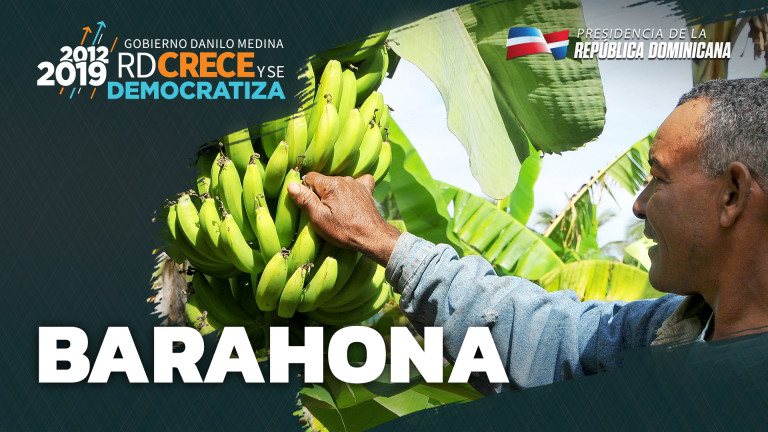 2012
2019
GOBIERNO DANILO MEDINA
RD CRECE Y SE
DEMOCRATIZA

PRESIDENCIA DE LA
REPÚBLICA DOMINICANA

BARAHONA